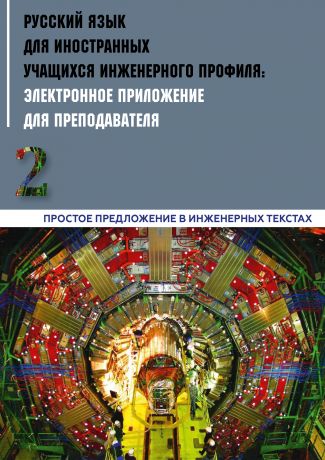 РУССКИЙ ЯЗЫК ДЛЯ ИНОСТРАННЫХ УЧАЩИХСЯ ИНЖЕНЕРНОГО ПРОФИЛЯ: ЭЛЕКТРОННОЕ ПРИЛОЖЕНИЕ ДЛЯ ПРЕПОДАВАТЕЛЯ

2

ПРОСТОЕ ПРЕДЛОЖЕНИЕ В ИНЖЕНЕРНЫХ ТЕКСТАХ